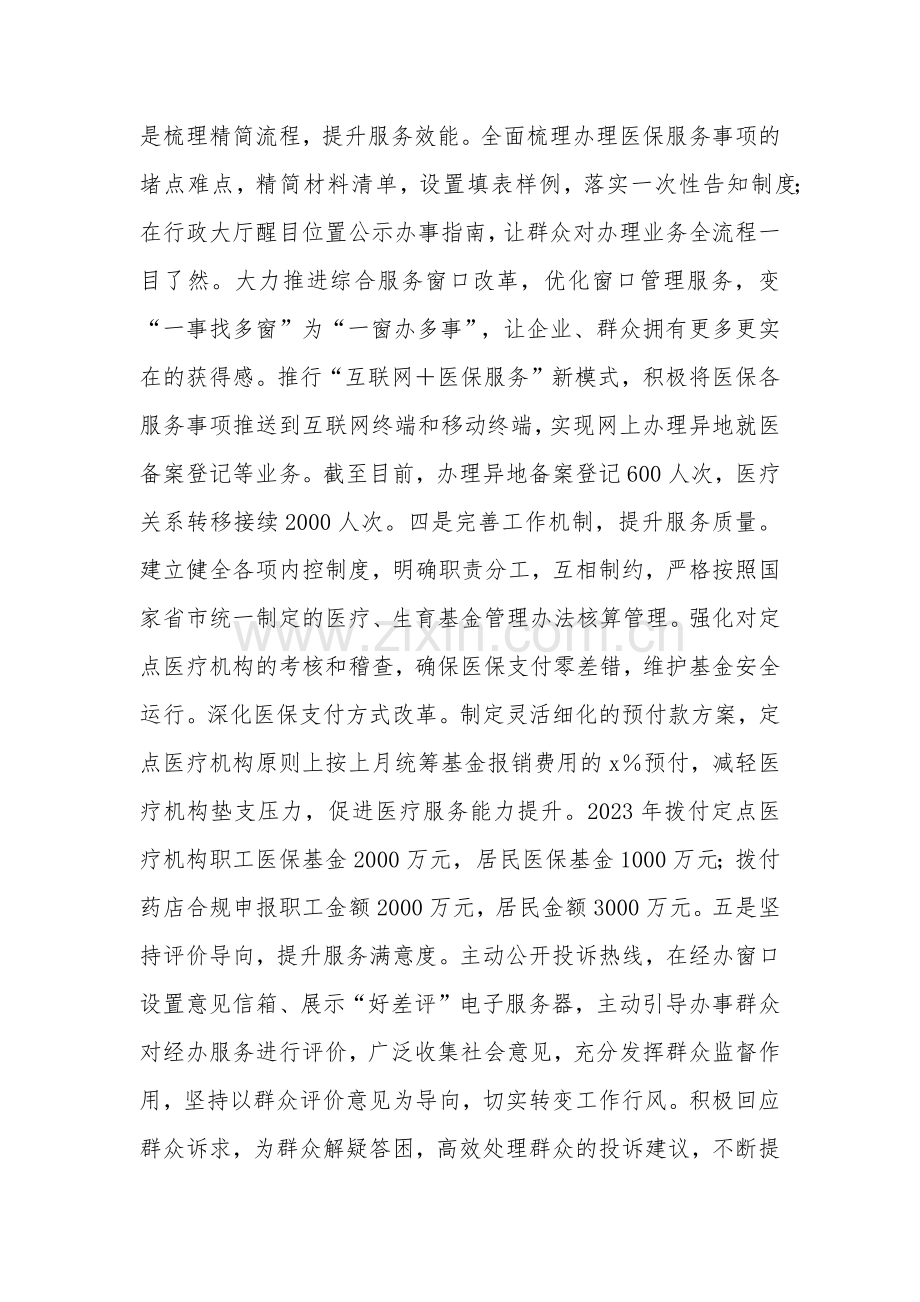 是梳理精简流程，提升服务效能。全面梳理办理医保服务事项的堵点难点，精简材料清单，设置填表样例，落实一次性告知制度;在行政大厅醒目位置公示办事指南，让群众对办理业务全流程一目了然。大力推进综合服务窗口改革，优化窗口管理服务，变“一事找多窗”为“一窗办多事”，让企业、群众拥有更多更实在的获得感。推行“互联网+医保服务”新模式，积极将医保各服务事项推送到互联网终端和移动终端，实现网上办理异地就医备案登记等业务。截至目前，办理异地备案登记600人次，医疗关系转移接续2000人次。四是完善工作机制，提升服务质量。建立健全各项内控制度，明确职责分工，互相制约，严格按照国家省市统一制定的医疗、生育基金管理办法核算管理。强化对定点医疗机构的考核和稽查，确保医保支付零差错，维护基金安全运行。深化医保支付方式改革。制定灵活细化的预付款方案，定点医疗机构原则上按上月统筹基金报销费用的x%预付，减轻医疗机构垫支压力，促进医疗服务能力提升。2023年拨付定点医疗机构职工医保基金2000万元，居民医保基金1000万元;拨付药店合规申报职工金额2000万元，居民金额3000万元。五是坚持评价导向，提升服务满意度。主动公开投诉热线，在经办窗口设置意见信箱、展示“好差评”电子服务器，主动引导办事群众对经办服务进行评价，广泛收集社会意见，充分发挥群众监督作用，坚持以群众评价意见为导向，切实转变工作行风。积极回应群众诉求，为群众解疑答困，高效处理群众的投诉建议，不断提

www.zixin.com.cn